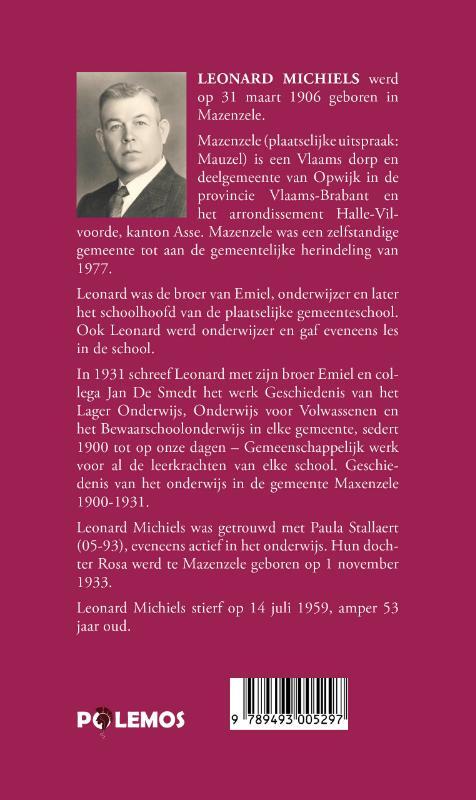 LEONARD MICHIELS werd op 31 maart 1906 geboren in Mazenzele.

Mazenzele (plaatselijke uitspraak: Mauzel) is een Vlaams dorp en deelgemeente van Opwijk in de provincie Vlaams-Brabant en het arrondissement Halle-Vilvoorde, kanton Asse. Mazenzele was een zelfstandige gemeente tot aan de gemeentelijke herindeling van 1977.

Leonard was de broer van Emiel, onderwijzer en later het schoolhoofd van de plaatselijke gemeenteschool. Ook Leonard werd onderwijzer en gaf eveneens les in de school.

In 1931 schreef Leonard met zijn broer Emiel en collega Jan De Smedt het werk Geschiedenis van het Lager Onderwijs, Onderwijs voor Volwassenen en het Bewaarschoolonderwijs in elke gemeente, sedert 1900 tot op onze dagen – Gemeenschappelijk werk voor al de leerkrachten van elke school. Geschiedenis van het onderwijs in de gemeente Maxenzele 1900-1931.

Leonard Michiels was getrouwd met Paula Stallaert (05-93), eveneens actief in het onderwijs. Hun dochter Rosa werd te Mazenzele geboren op 1 november 1933.

Leonard Michiels stierf op 14 juli 1959, amper 53 jaar oud.

POLEMOS

9 789493 005297